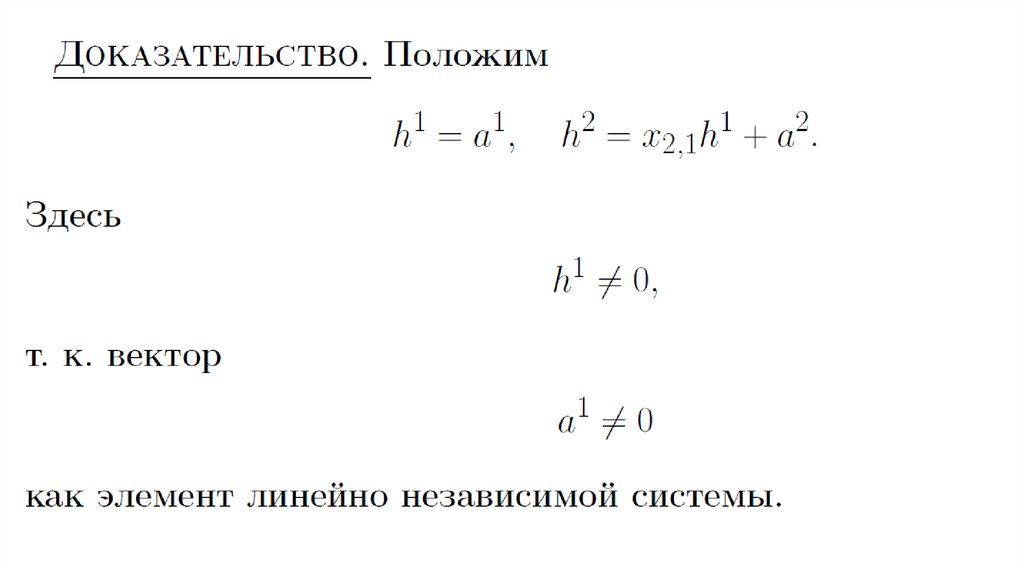 Доказательство. Положим

$h^1 = a^1, \quad h^2 = x_{2,1}h^1 + a^2.$

Здесь

$h^1 \neq 0,$

т. к. вектор

$a^1 \neq 0$

как элемент линейно независимой системы.